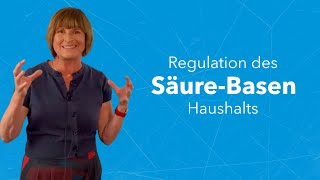 Regulation des
Säure-Basen
Haushalts